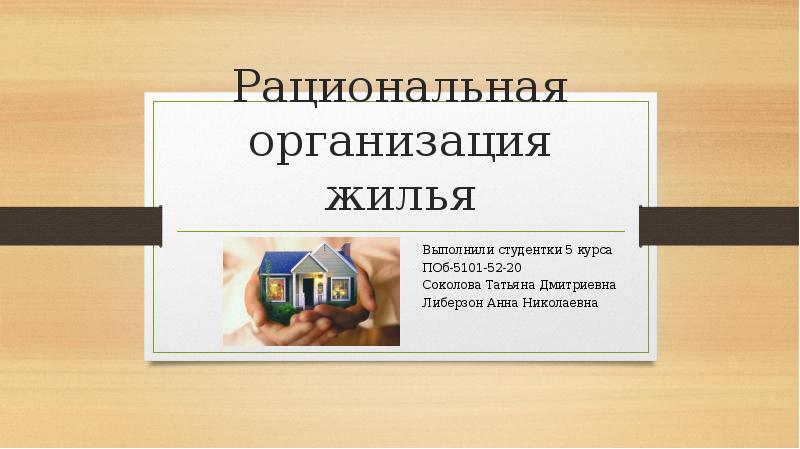 Рациональная организация жилья

Выполнили студентки 5 курса
ПОб-5101-52-20
Соколова Татьяна Дмитриевна
Либерзон Анна Николаевна